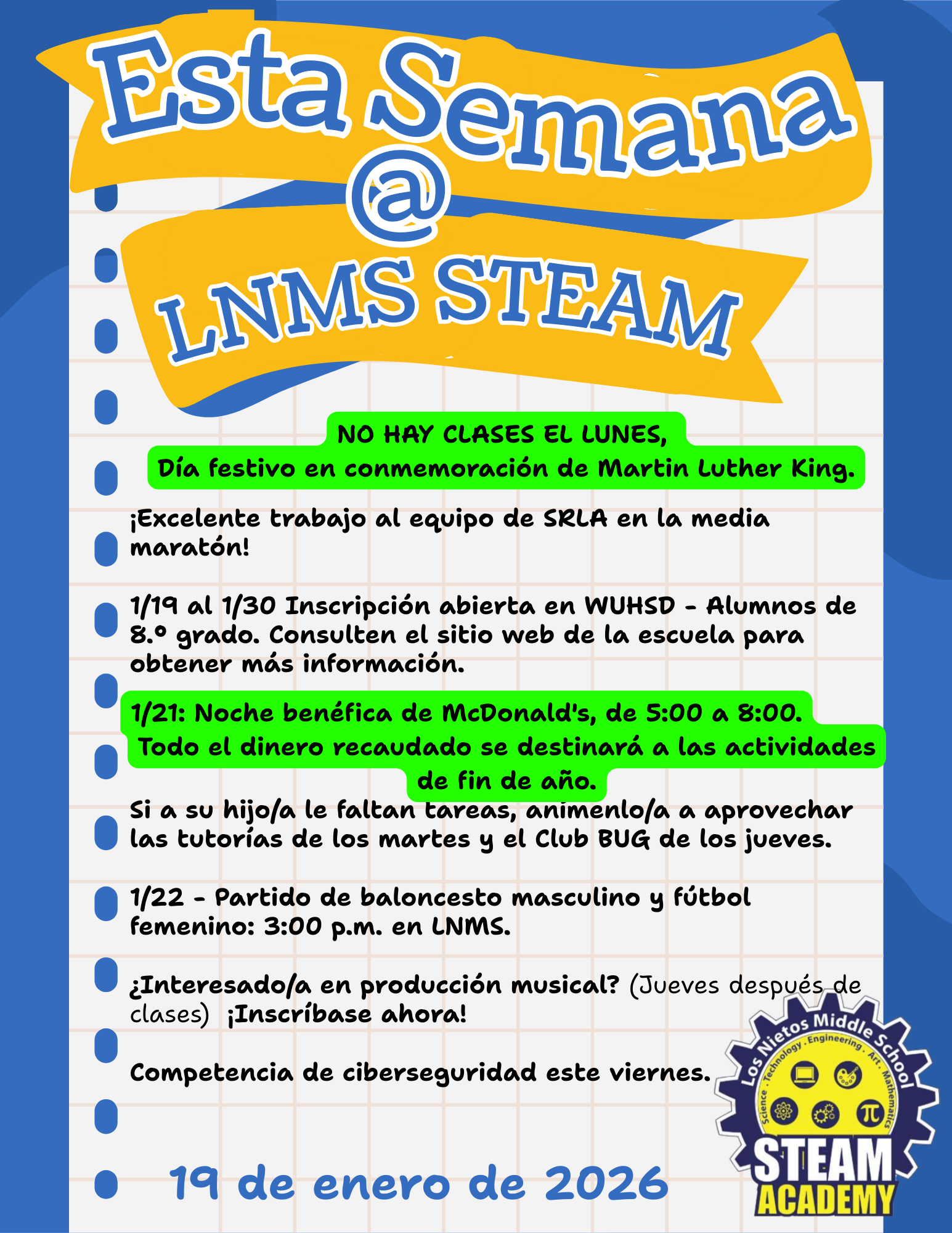 Esta Semana
@
LNMS STEAM

NO HAY CLASES EL LUNES,
Día festivo en conmemoración de Martin Luther King.

¡Excelente trabajo al equipo de SRLA en la media maratón!

1/19 al 1/30 Inscripción abierta en WUHSD - Alumnos de 8.º grado. Consulten el sitio web de la escuela para obtener más información.

1/21: Noche benéfica de McDonald's, de 5:00 a 8:00. Todo el dinero recaudado se destinará a las actividades de fin de año.

Si a su hijo/a le faltan tareas, anímenlo/a a aprovechar las tutorías de los martes y el Club BUG de los jueves.

1/22 - Partido de baloncesto masculino y fútbol femenino: 3:00 p.m. en LNMS.

¿Interesado/a en producción musical? (Jueves después de clases) ¡Inscríbase ahora!

Competencia de ciberseguridad este viernes.

19 de enero de 2026

Los Nietos Middle School
Science . Technology . Engineering . Art . Mathematics
STEAM
ACADEMY